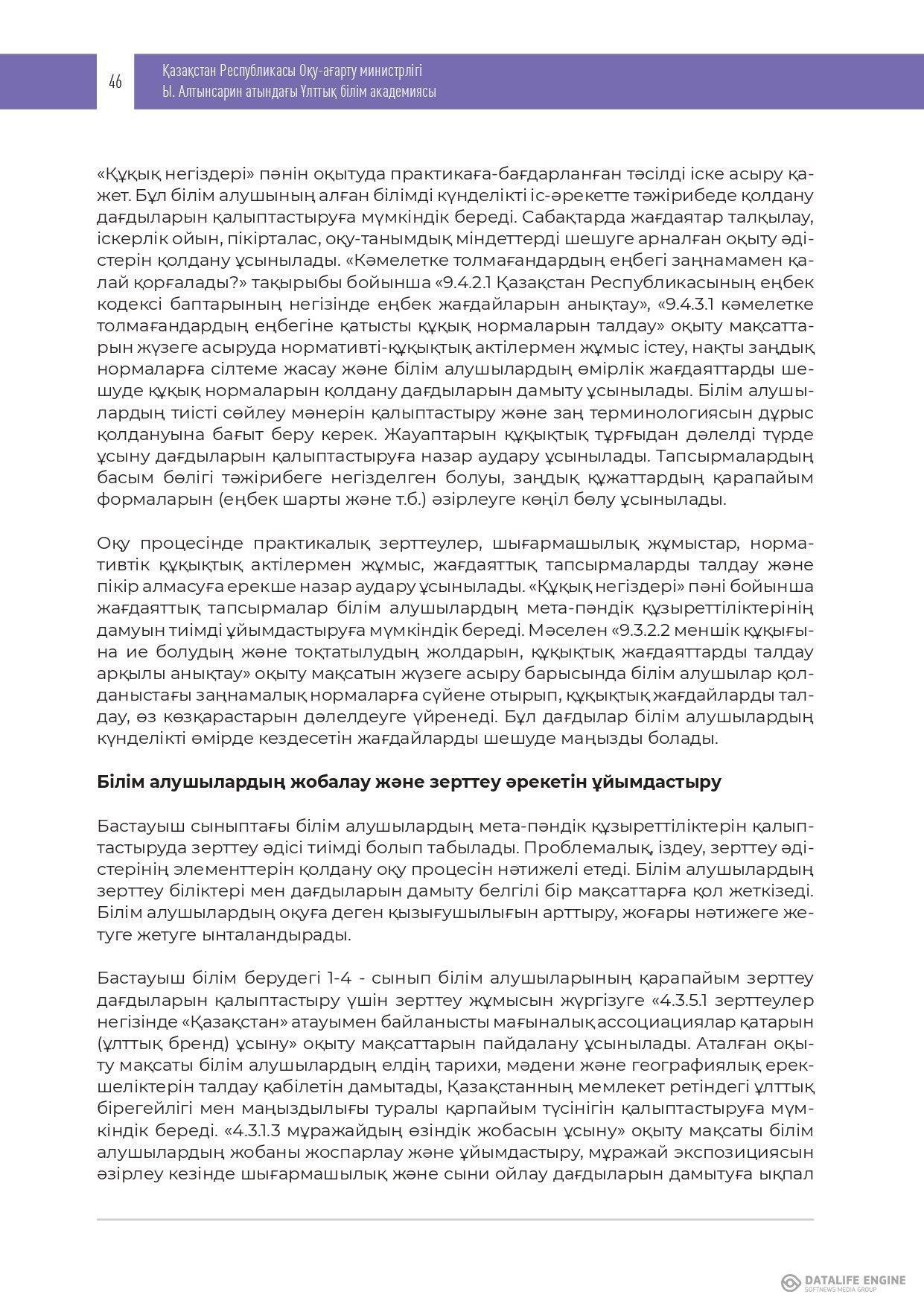 46

Қазақстан Республикасы Оқу-ағарту министрлігі
Ы. Алтынсарин атындағы Ұлттық білім академиясы

«Құқық негіздері» пәнін оқытуда практикаға-бағдарланған тәсілді іске асыру қажет. Бұл білім алушының алған білімді күнделікті іс-әрекетте тәжірибеде қолдану дағдыларын қалыптастыруға мүмкіндік береді. Сабақтарда жағдаятар талқылау, іскерлік ойын, пікірталас, оқу-танымдық міндеттерді шешуге арналған оқыту әдістерін қолдану ұсынылады. «Кәмелетке толмағандардың еңбегі заңнамамен қалай қорғалады?» тақырыбы бойынша «9.4.2.1 Қазақстан Республикасының еңбек кодексі баптарының негізінде еңбек жағдайларын анықтау», «9.4.3.1 кәмелетке толмағандардың еңбегіне қатысты құқық нормаларын талдау» оқыту мақсаттарын жүзеге асыруда нормативті-құқықтық актілермен жұмыс істеу, нақты заңдық нормаларға сілтеме жасау және білім алушылардың өмірлік жағдаяттарды шешуде құқық нормаларын қолдану дағдыларын дамыту ұсынылады. Білім алушылардың тиісті сөйлеу мәнерін қалыптастыру және заң терминологиясын дұрыс қолдануына бағыт беру керек. Жауаптарын құқықтық тұрғыдан дәлелді түрде ұсыну дағдыларын қалыптастыруға назар аудару ұсынылады. Тапсырмалардың басым бөлігі тәжірибеге негізделген болуы, заңдық құжаттардың қарапайым формаларын (еңбек шарты және т.б.) әзірлеуге көңіл бөлу ұсынылады.

Оқу процесінде практикалық зерттеулер, шығармашылық жұмыстар, нормативтік құқықтық актілермен жұмыс, жағдаяттық тапсырмаларды талдау және пікір алмасуға ерекше назар аудару ұсынылады. «Құқық негіздері» пәні бойынша жағдаяттық тапсырмалар білім алушылардың мета-пәндік құзыреттіліктерінің дамуын тиімді ұйымдастыруға мүмкіндік береді. Мәселен «9.3.2.2 меншік құқығына ие болудың және тоқтатылудың жолдарын, құқықтық жағдаяттарды талдау арқылы анықтау» оқыту мақсатын жүзеге асыру барысында білім алушылар қолданыстағы заңнамалық нормаларға сүйене отырып, құқықтық жағдайларды талдау, өз көзқарастарын дәлелдеуге үйренеді. Бұл дағдылар білім алушылардың күнделікті өмірде кездесетін жағдайларды шешуде маңызды болады.

Білім алушылардың жобалау және зерттеу әрекетін ұйымдастыру

Бастауыш сыныптағы білім алушылардың мета-пәндік құзыреттіліктерін қалыптастыруда зерттеу әдісі тиімді болып табылады. Проблемалық, іздеу, зерттеу әдістерінің элементтерін қолдану оқу процесін нәтижелі етеді. Білім алушылардың зерттеу біліктері мен дағдыларын дамыту белгілі бір мақсаттарға қол жеткізеді. Білім алушылардың оқуға деген қызығушылығын арттыру, жоғары нәтижеге жетуге жетуге ынталандырады.

Бастауыш білім берудегі 1-4 - сынып білім алушыларының қарапайым зерттеу дағдыларын қалыптастыру үшін зерттеу жұмысын жүргізуге «4.3.5.1 зерттеулер негізінде «Қазақстан» атауымен байланысты мағыналық ассоциациялар қатарын (ұлттық бренд) ұсыну» оқыту мақсаттарын пайдалану ұсынылады. Аталған оқыту мақсаты білім алушылардың елдің тарихи, мәдени және географиялық ерекшеліктерін талдау қабілетін дамытады, Қазақстанның мемлекет ретіндегі ұлттық бірегейлігі мен маңыздылығы туралы қарпайым түсінігін қалыптастыруға мүмкіндік береді. «4.3.1.3 мұражайдың өзіндік жобасын ұсыну» оқыту мақсаты білім алушылардың жобаны жоспарлау және ұйымдастыру, мұражай экспозициясын әзірлеу кезінде шығармашылық және сыни ойлау дағдыларын дамытуға ықпал

DATALIFE ENGINE
SOFTNEWS MEDIA GROUP